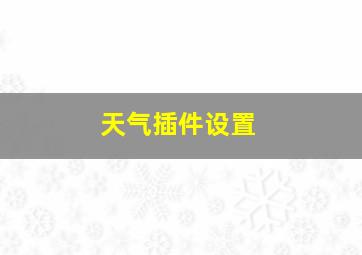 天气插件设置